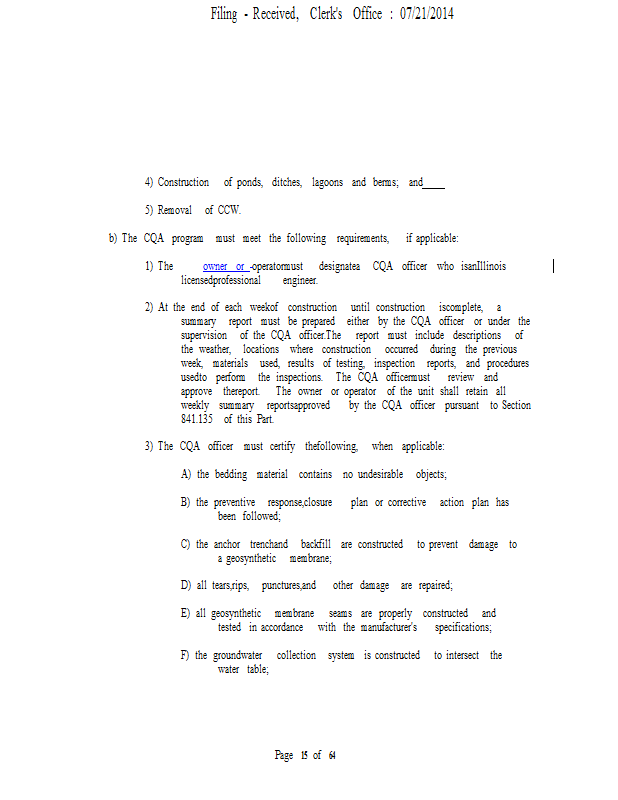 Filing - Received, Clerk's Office : 07/21/2014

4) Construction of ponds, ditches, lagoons and berms; and

5) Removal of CCW.

b) The CQA program must meet the following requirements, if applicable:

1) The owner or operatormust designatea CQA officer who isanIllinois licensedprofessional engineer.

2) At the end of each weekof construction until construction iscomplete, a summary report must be prepared either by the CQA officer or under the supervision of the CQA officer.The report must include descriptions of the weather, locations where construction occurred during the previous week, materials used, results of testing, inspection reports, and procedures usedto perform the inspections. The CQA officermust review and approve thereport. The owner or operator of the unit shall retain all weekly summary reportsapproved by the CQA officer pursuant to Section 841.135 of this Part.

3) The CQA officer must certify thefollowing, when applicable:

A) the bedding material contains no undesirable objects;

B) the preventive response,closure plan or corrective action plan has been followed;

C) the anchor trenchand backfill are constructed to prevent damage to a geosynthetic membrane;

D) all tears,rips, punctures,and other damage are repaired;

E) all geosynthetic membrane seams are properly constructed and tested in accordance with the manufacturer's specifications;

F) the groundwater collection system is constructed to intersect the water table;

Page 15 of 64